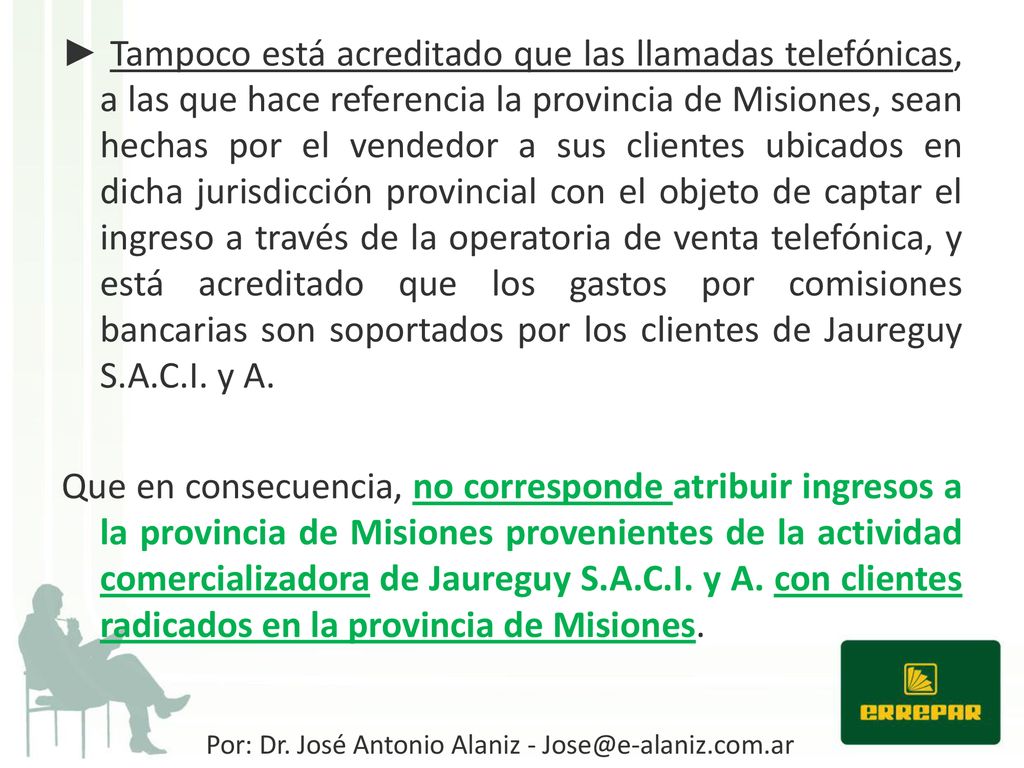 ► Tampoco está acreditado que las llamadas telefónicas, a las que hace referencia la provincia de Misiones, sean hechas por el vendedor a sus clientes ubicados en dicha jurisdicción provincial con el objeto de captar el ingreso a través de la operatoria de venta telefónica, y está acreditado que los gastos por comisiones bancarias son soportados por los clientes de Jaureguy S.A.C.I. y A.

Que en consecuencia, no corresponde atribuir ingresos a la provincia de Misiones provenientes de la actividad comercializadora de Jaureguy S.A.C.I. y A. con clientes radicados en la provincia de Misiones.

ERREPAR

Por: Dr. José Antonio Alaniz - Jose@e-alaniz.com.ar